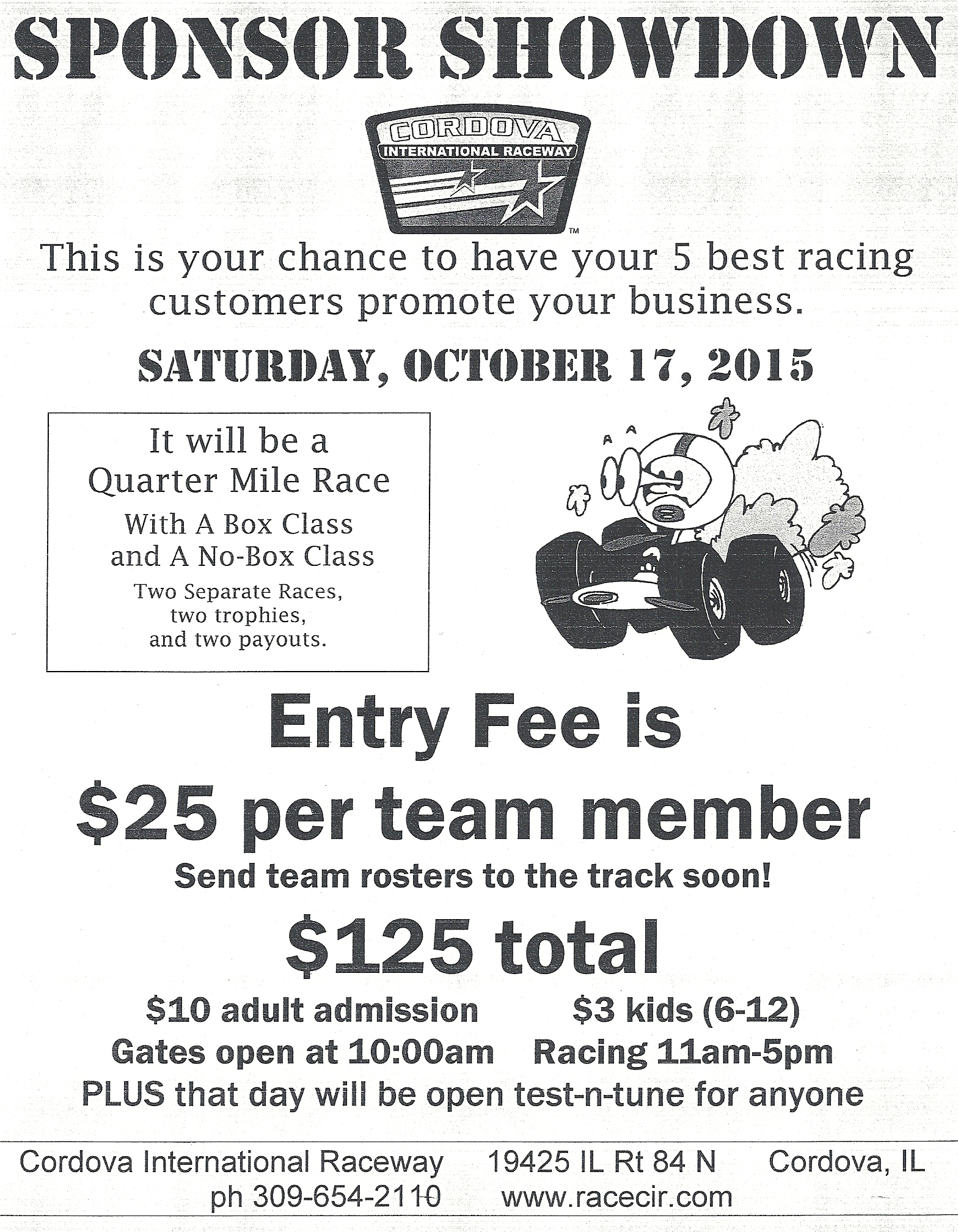 SPONSOR SHOWDOWN

CORDOVA
INTERNATIONAL RACEWAY
TM

This is your chance to have your 5 best racing customers promote your business.

SATURDAY, OCTOBER 17, 2015

It will be a
Quarter Mile Race
With A Box Class
and A No-Box Class
Two Separate Races,
two trophies,
and two payouts.

Entry Fee is
$25 per team member
Send team rosters to the track soon!
$125 total

$10 adult admission $3 kids (6-12)
Gates open at 10:00am Racing 11am-5pm
PLUS that day will be open test-n-tune for anyone

Cordova International Raceway 19425 IL Rt 84 N Cordova, IL
ph 309-654-2110 www.racecir.com